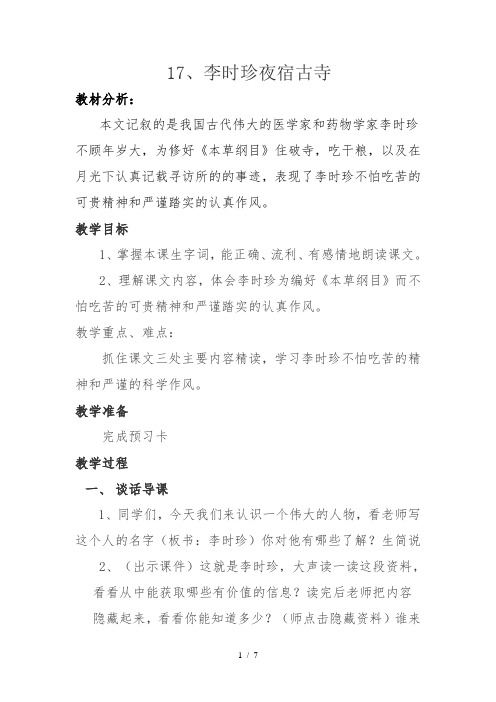 17、李时珍夜宿古寺

教材分析：

本文记叙的是我国古代伟大的医学家和药物学家李时珍不顾年岁大，为修好《本草纲目》住破寺，吃干粮，以及在月光下认真记载寻访所的的事迹，表现了李时珍不怕吃苦的可贵精神和严谨踏实的认真作风。

教学目标

1、掌握本课生字词，能正确、流利、有感情地朗读课文。

2、理解课文内容，体会李时珍为编好《本草纲目》而不怕吃苦的可贵精神和严谨踏实的认真作风。

教学重点、难点：

抓住课文三处主要内容精读，学习李时珍不怕吃苦的精神和严谨的科学作风。

教学准备

完成预习卡

教学过程

一、 谈话导课

1、同学们，今天我们来认识一个伟大的人物，看老师写这个人的名字（板书：李时珍）你对他有哪些了解？生简说

2、（出示课件）这就是李时珍，大声读一读这段资料，看看从中能获取哪些有价值的信息？读完后老师把内容隐藏起来，看看你能知道多少？（师点击隐藏资料）谁来

1 / 7